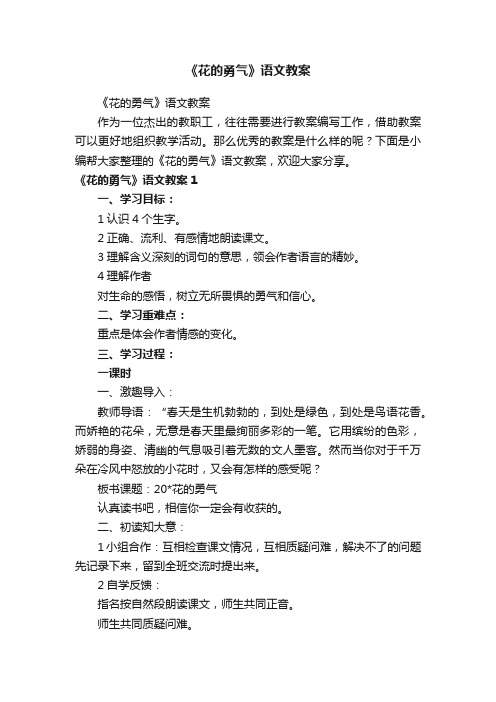 《花的勇气》语文教案

《花的勇气》语文教案

作为一位杰出的教职工，往往需要进行教案编写工作，借助教案可以更好地组织教学活动。那么优秀的教案是什么样的呢？下面是小编帮大家整理的《花的勇气》语文教案，欢迎大家分享。

《花的勇气》语文教案 1

一、学习目标：

1 认识 4 个生字。

2 正确、流利、有感情地朗读课文。

3 理解含义深刻的词句的意思，领会作者语言的精妙。

4 理解作者

对生命的感悟，树立无所畏惧的勇气和信心。

二、学习重难点：

重点是体会作者情感的变化。

三、学习过程：

一课时

一、激趣导入：

教师导语：“春天是生机勃勃的，到处是绿色，到处是鸟语花香。而娇艳的花朵，无意是春天里最绚丽多彩的一笔。它用缤纷的色彩，娇弱的身姿、清幽的气息吸引着无数的文人墨客。然而当你对于千万朵在冷风中怒放的小花时，又会有怎样的感受呢？

板书课题：20*花的勇气

认真读书吧，相信你一定会有收获的。

二、初读知大意：

1 小组合作：互相检查课文情况，互相质疑问难，解决不了的问题先记录下来，留到全班交流时提出来。

2 自学反馈：

指名按自然段朗读课文，师生共同正音。

师生共同质疑问难。